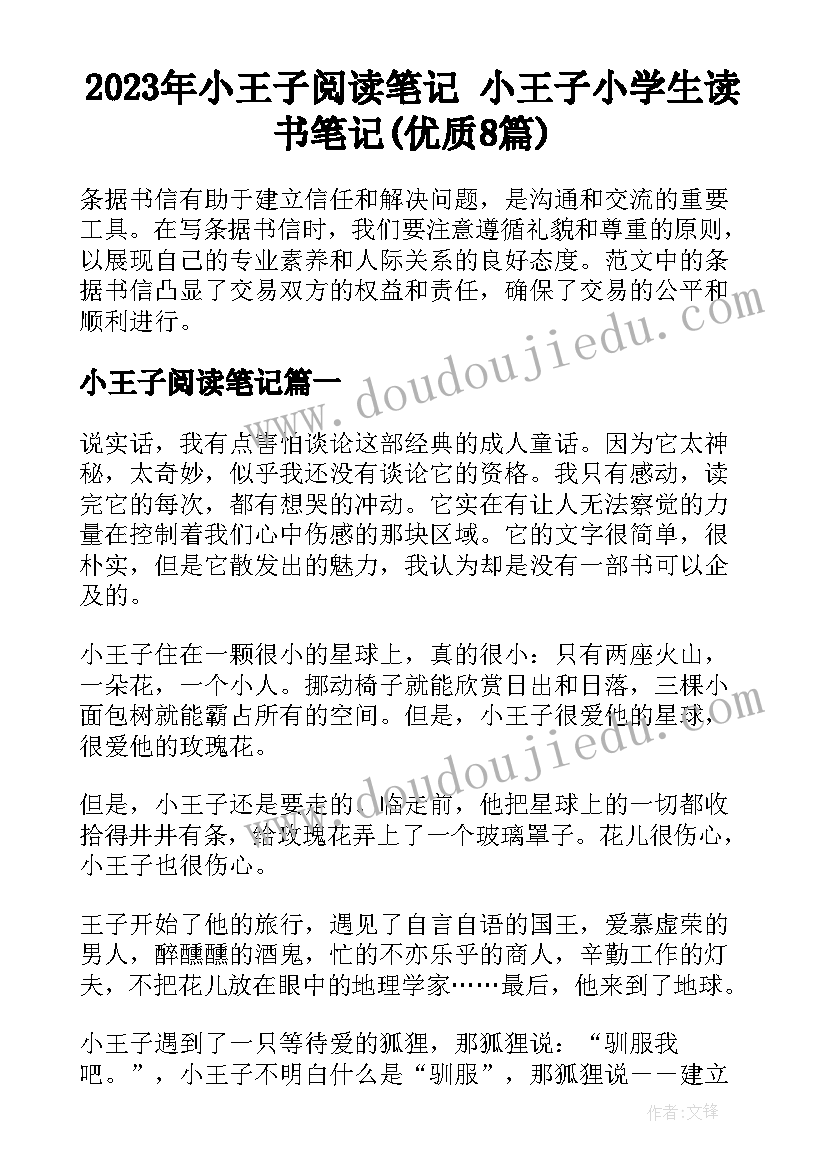 2023年小王子阅读笔记 小王子小学生读书笔记(优质8篇)

条据书信有助于建立信任和解决问题，是沟通和交流的重要工具。在写条据书信时，我们要注意遵循礼貌和尊重的原则，以展现自己的专业素养和人际关系的良好态度。范文中的条据书信凸显了交易双方的权益和责任，确保了交易的公平和顺利进行。

www.doudoujiedu.com

小王子阅读笔记篇一

说实话，我有点害怕谈论这部经典的成人童话。因为它太神秘，太奇妙，似乎我还没有谈论它的资格。我只有感动，读完它的每次，都有想哭的冲动。它实在有让人无法察觉的力量在控制着我们心中伤感的那块区域。它的文字很简单，很朴实，但是它散发出的魅力，我认为却是没有一部书可以企及的。

小王子住在一颗很小的星球上，真的很小：只有两座火山，一朵花，一个小人。挪动椅子就能欣赏日出和日落，三棵小面包树就能霸占所有的空间。但是，小王子很爱他的星球，很爱他的玫瑰花。

www.doudoujiedu.com

但是，小王子还是要走的。临走前，他把星球上的一切都收拾得井井有条，给玫瑰花弄上了一个玻璃罩子。花儿很伤心，小王子也很伤心。

王子开始了他的旅行，遇见了自言自语的国王，爱慕虚荣的男人，醉醺醺的酒鬼，忙的不亦乐乎的商人，辛勤工作的灯夫，不把花儿放在眼中的地理学家……最后，他来到了地球。

小王子遇到了一只等待爱的狐狸，那狐狸说：“驯服我吧。”，小王子不明白什么是“驯服”，那狐狸说——建立

作者：文锋